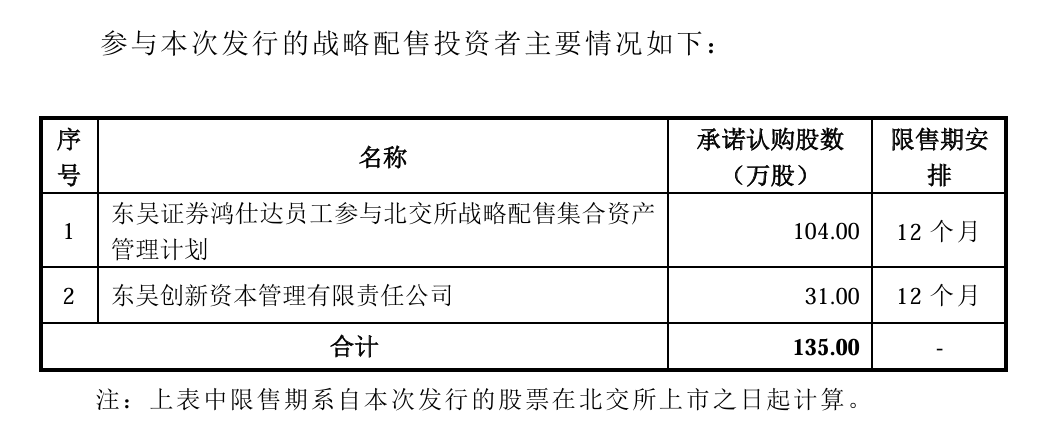 参与本次发行的战略配售投资者主要情况如下：

| 序号 | 名称 | 承诺认购股数（万股） | 限售期安排 |
|---|---|---|---|
| 1 | 东吴证券鸿仕达员工参与北交所战略配售集合资产管理计划 | 104.00 | 12个月 |
| 2 | 东吴创新资本管理有限责任公司 | 31.00 | 12个月 |
| 合计 | | 135.00 | - |

注：上表中限售期系自本次发行的股票在北交所上市之日起计算。